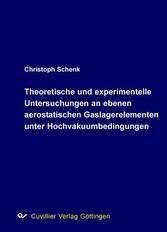 Christoph Schenk

Theoretische und experimentelle Untersuchungen an ebenen aerostatischen Gaslagerelementen unter Hochvakuumbedingungen

Cuvillier Verlag Göttingen